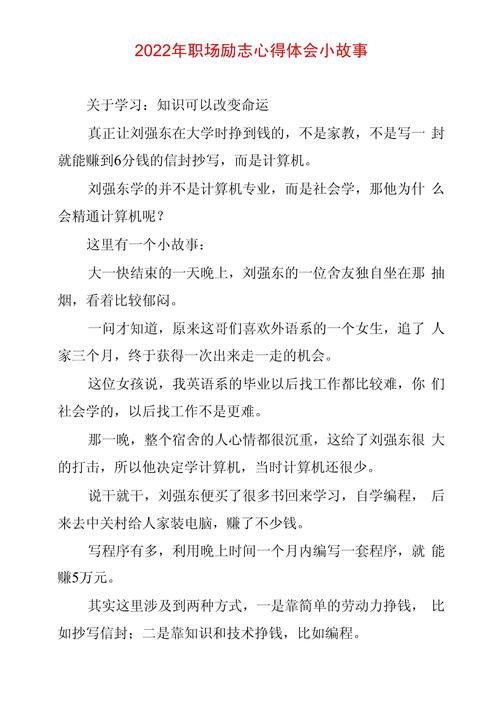 2022年职场励志心得体会小故事

关于学习：知识可以改变命运

真正让刘强东在大学时挣到钱的，不是家教，不是写一封就能赚到6分钱的信封抄写，而是计算机。

刘强东学的并不是计算机专业，而是社会学，那他为什么会精通计算机呢？

这里有一个小故事：

大一快结束的一天晚上，刘强东的一位舍友独自坐在那抽烟，看着比较郁闷。

一问才知道，原来这哥们喜欢外语系的一个女生，追了人家三个月，终于获得一次出来走一走的机会。

这位女孩说，我英语系的毕业以后找工作都比较难，你们社会学的，以后找工作不是更难。

那一晚，整个宿舍的人心情都很沉重，这给了刘强东很大的打击，所以他决定学计算机，当时计算机还很少。

说干就干，刘强东便买了很多书回来学习，自学编程，后来去中关村给人家装电脑，赚了不少钱。

写程序有多，利用晚上时间一个月内编写一套程序，就能赚5万元。

其实这里涉及到两种方式，一是靠简单的劳动力挣钱，比如抄写信封；二是靠知识和技术挣钱，比如编程。